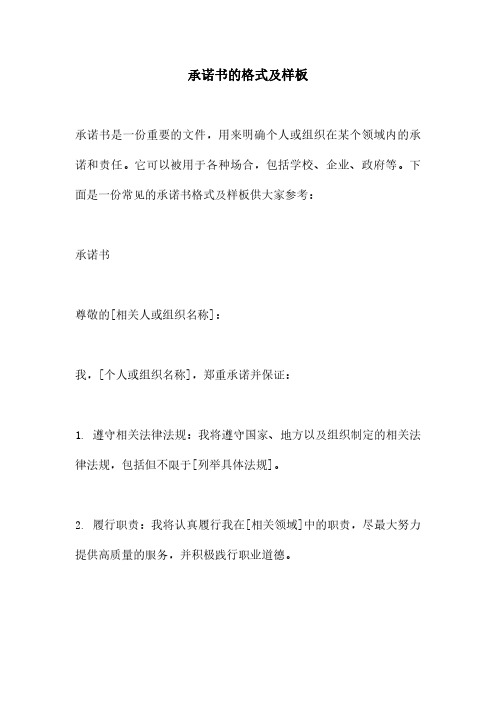 承诺书的格式及样板

承诺书是一份重要的文件，用来明确个人或组织在某个领域内的承诺和责任。它可以被用于各种场合，包括学校、企业、政府等。下面是一份常见的承诺书格式及样板供大家参考：

承诺书

尊敬的[相关人或组织名称]：

我，[个人或组织名称]，郑重承诺并保证：

1. 遵守相关法律法规：我将遵守国家、地方以及组织制定的相关法律法规，包括但不限于[列举具体法规]。

2. 履行职责：我将认真履行我在[相关领域]中的职责，尽最大努力提供高质量的服务，并积极践行职业道德。